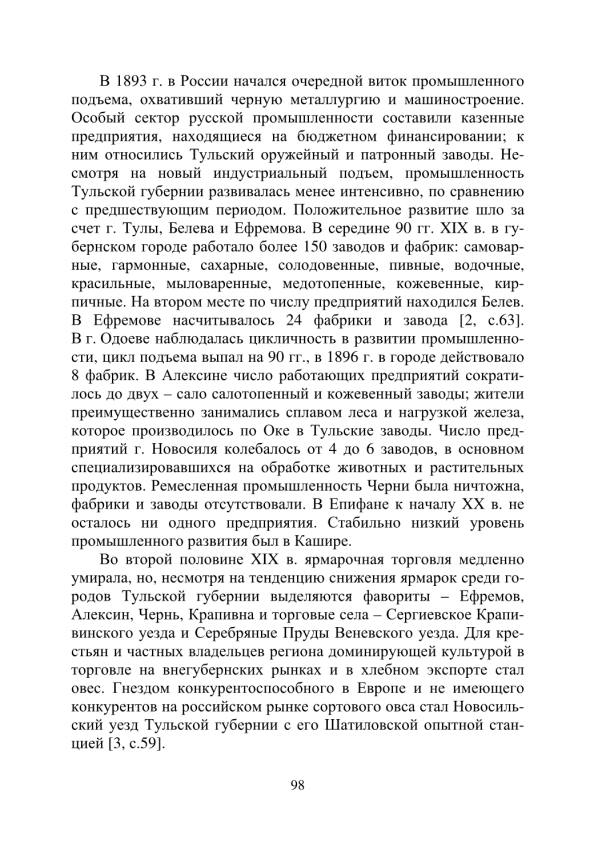 В 1893 г. в России начался очередной виток промышленного подъема, охвативший черную металлургию и машиностроение. Особый сектор русской промышленности составили казенные предприятия, находящиеся на бюджетном финансировании; к ним относились Тульский оружейный и патронный заводы. Несмотря на новый индустриальный подъем, промышленность Тульской губернии развивалась менее интенсивно, по сравнению с предшествующим периодом. Положительное развитие шло за счет г. Тулы, Белева и Ефремова. В середине 90 гг. XIX в. в губернском городе работало более 150 заводов и фабрик: самоварные, гармонные, сахарные, солодовенные, пивные, водочные, красильные, мыловаренные, медотопенные, кожевенные, кирпичные. На втором месте по числу предприятий находился Белев. В Ефремове насчитывалось 24 фабрики и завода [2, с.63]. В г. Одоеве наблюдалась цикличность в развитии промышленности, цикл подъема выпал на 90 гг., в 1896 г. в городе действовало 8 фабрик. В Алексине число работающих предприятий сократилось до двух – сало салотопенный и кожевенный заводы; жители преимущественно занимались сплавом леса и нагрузкой железа, которое производилось по Оке в Тульские заводы. Число предприятий г. Новосиля колебалось от 4 до 6 заводов, в основном специализировавшихся на обработке животных и растительных продуктов. Ремесленная промышленность Черни была ничтожна, фабрики и заводы отсутствовали. В Епифане к началу XX в. не осталось ни одного предприятия. Стабильно низкий уровень промышленного развития был в Кашире.

Во второй половине XIX в. ярмарочная торговля медленно умирала, но, несмотря на тенденцию снижения ярмарок среди городов Тульской губернии выделяются фавориты – Ефремов, Алексин, Чернь, Крапивна и торговые села – Сергиевское Крапивинского уезда и Серебряные Пруды Веневского уезда. Для крестьян и частных владельцев региона доминирующей культурой в торговле на внегубернских рынках и в хлебном экспорте стал овес. Гнездом конкурентоспособного в Европе и не имеющего конкурентов на российском рынке сортового овса стал Новосильский уезд Тульской губернии с его Шатиловской опытной станцией [3, с.59].

98